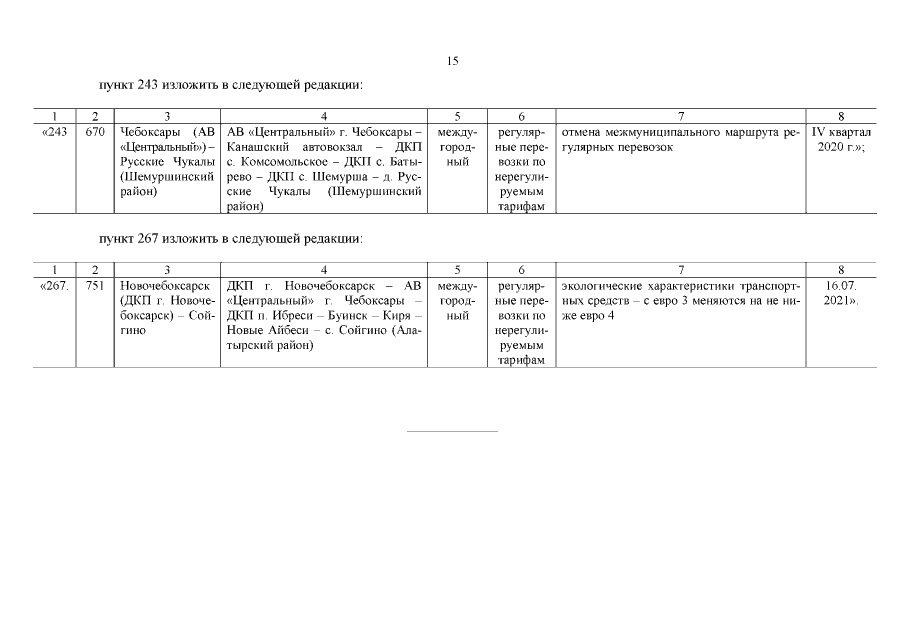 15

пункт 243 изложить в следующей редакции:

| 1 | 2 | 3 | 4 | 5 | 6 | 7 | 8 |
|---|---|---|---|---|---|---|---|
| «243 | 670 | Чебоксары (АВ «Центральный») – Русские Чукалы (Шемуршинский район) | АВ «Центральный» г. Чебоксары – Канашский автовокзал – ДКП с. Комсомольское – ДКП с. Батырево – ДКП с. Шемурша – д. Русские Чукалы (Шемуршинский район) | междугородный | регулярные перевозки по нерегулируемым тарифам | отмена межмуниципального маршрута регулярных перевозок | IV квартал 2020 г.»; |

пункт 267 изложить в следующей редакции:

| 1 | 2 | 3 | 4 | 5 | 6 | 7 | 8 |
|---|---|---|---|---|---|---|---|
| «267. | 751 | Новочебоксарск (ДКП г. Новочебоксарск) – Сойгино | ДКП г. Новочебоксарск – АВ «Центральный» г. Чебоксары – ДКП п. Ибреси – Буинск – Киря – Новые Айбеси – с. Сойгино (Алатырский район) | междугородный | регулярные перевозки по нерегулируемым тарифам | экологические характеристики транспортных средств – с евро 3 меняются на не ниже евро 4 | 16.07. 2021». |